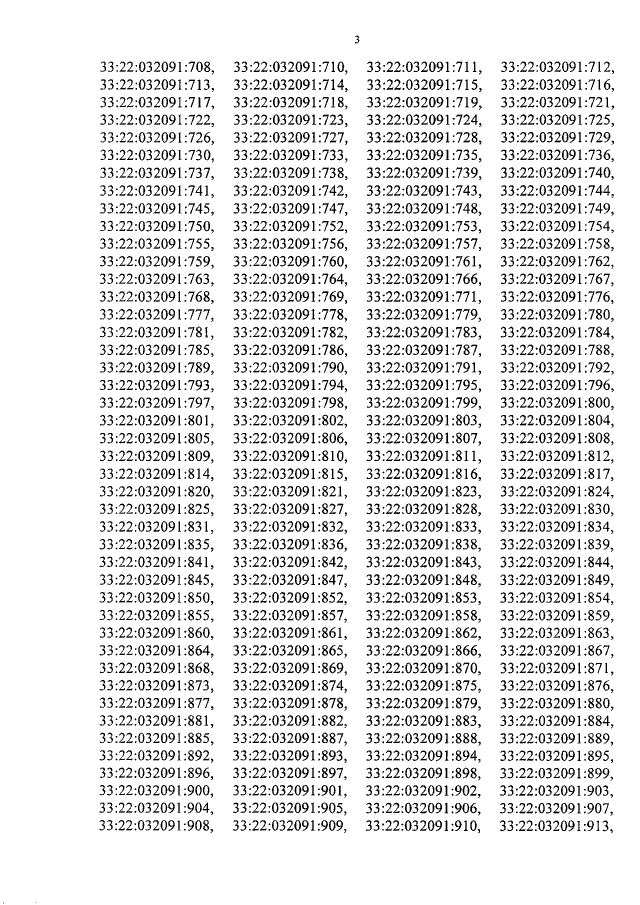 3

33:22:032091:708, 33:22:032091:710, 33:22:032091:711, 33:22:032091:712, 33:22:032091:713, 33:22:032091:714, 33:22:032091:715, 33:22:032091:716, 33:22:032091:717, 33:22:032091:718, 33:22:032091:719, 33:22:032091:721, 33:22:032091:722, 33:22:032091:723, 33:22:032091:724, 33:22:032091:725, 33:22:032091:726, 33:22:032091:727, 33:22:032091:728, 33:22:032091:729, 33:22:032091:730, 33:22:032091:733, 33:22:032091:735, 33:22:032091:736, 33:22:032091:737, 33:22:032091:738, 33:22:032091:739, 33:22:032091:740, 33:22:032091:741, 33:22:032091:742, 33:22:032091:743, 33:22:032091:744, 33:22:032091:745, 33:22:032091:747, 33:22:032091:748, 33:22:032091:749, 33:22:032091:750, 33:22:032091:752, 33:22:032091:753, 33:22:032091:754, 33:22:032091:755, 33:22:032091:756, 33:22:032091:757, 33:22:032091:758, 33:22:032091:759, 33:22:032091:760, 33:22:032091:761, 33:22:032091:762, 33:22:032091:763, 33:22:032091:764, 33:22:032091:766, 33:22:032091:767, 33:22:032091:768, 33:22:032091:769, 33:22:032091:771, 33:22:032091:776, 33:22:032091:777, 33:22:032091:778, 33:22:032091:779, 33:22:032091:780, 33:22:032091:781, 33:22:032091:782, 33:22:032091:783, 33:22:032091:784, 33:22:032091:785, 33:22:032091:786, 33:22:032091:787, 33:22:032091:788, 33:22:032091:789, 33:22:032091:790, 33:22:032091:791, 33:22:032091:792, 33:22:032091:793, 33:22:032091:794, 33:22:032091:795, 33:22:032091:796, 33:22:032091:797, 33:22:032091:798, 33:22:032091:799, 33:22:032091:800, 33:22:032091:801, 33:22:032091:802, 33:22:032091:803, 33:22:032091:804, 33:22:032091:805, 33:22:032091:806, 33:22:032091:807, 33:22:032091:808, 33:22:032091:809, 33:22:032091:810, 33:22:032091:811, 33:22:032091:812, 33:22:032091:814, 33:22:032091:815, 33:22:032091:816, 33:22:032091:817, 33:22:032091:820, 33:22:032091:821, 33:22:032091:823, 33:22:032091:824, 33:22:032091:825, 33:22:032091:827, 33:22:032091:828, 33:22:032091:830, 33:22:032091:831, 33:22:032091:832, 33:22:032091:833, 33:22:032091:834, 33:22:032091:835, 33:22:032091:836, 33:22:032091:838, 33:22:032091:839, 33:22:032091:841, 33:22:032091:842, 33:22:032091:843, 33:22:032091:844, 33:22:032091:845, 33:22:032091:847, 33:22:032091:848, 33:22:032091:849, 33:22:032091:850, 33:22:032091:852, 33:22:032091:853, 33:22:032091:854, 33:22:032091:855, 33:22:032091:857, 33:22:032091:858, 33:22:032091:859, 33:22:032091:860, 33:22:032091:861, 33:22:032091:862, 33:22:032091:863, 33:22:032091:864, 33:22:032091:865, 33:22:032091:866, 33:22:032091:867, 33:22:032091:868, 33:22:032091:869, 33:22:032091:870, 33:22:032091:871, 33:22:032091:873, 33:22:032091:874, 33:22:032091:875, 33:22:032091:876, 33:22:032091:877, 33:22:032091:878, 33:22:032091:879, 33:22:032091:880, 33:22:032091:881, 33:22:032091:882, 33:22:032091:883, 33:22:032091:884, 33:22:032091:885, 33:22:032091:887, 33:22:032091:888, 33:22:032091:889, 33:22:032091:892, 33:22:032091:893, 33:22:032091:894, 33:22:032091:895, 33:22:032091:896, 33:22:032091:897, 33:22:032091:898, 33:22:032091:899, 33:22:032091:900, 33:22:032091:901, 33:22:032091:902, 33:22:032091:903, 33:22:032091:904, 33:22:032091:905, 33:22:032091:906, 33:22:032091:907, 33:22:032091:908, 33:22:032091:909, 33:22:032091:910, 33:22:032091:913,